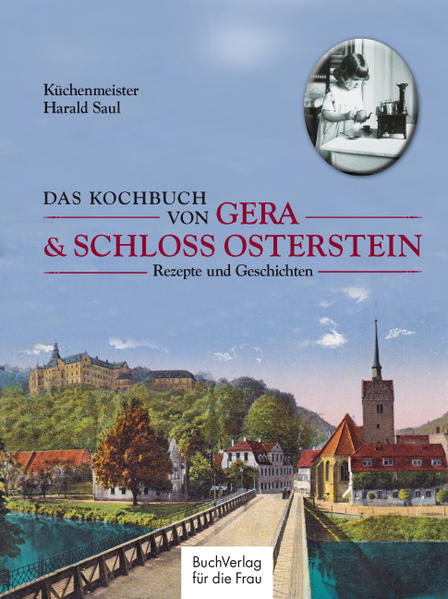 Küchenmeister
Harald Saul

DAS KOCHBUCH VON GERA
& SCHLOSS OSTERSTEIN
Rezepte und Geschichten

BuchVerlag
für die Frau